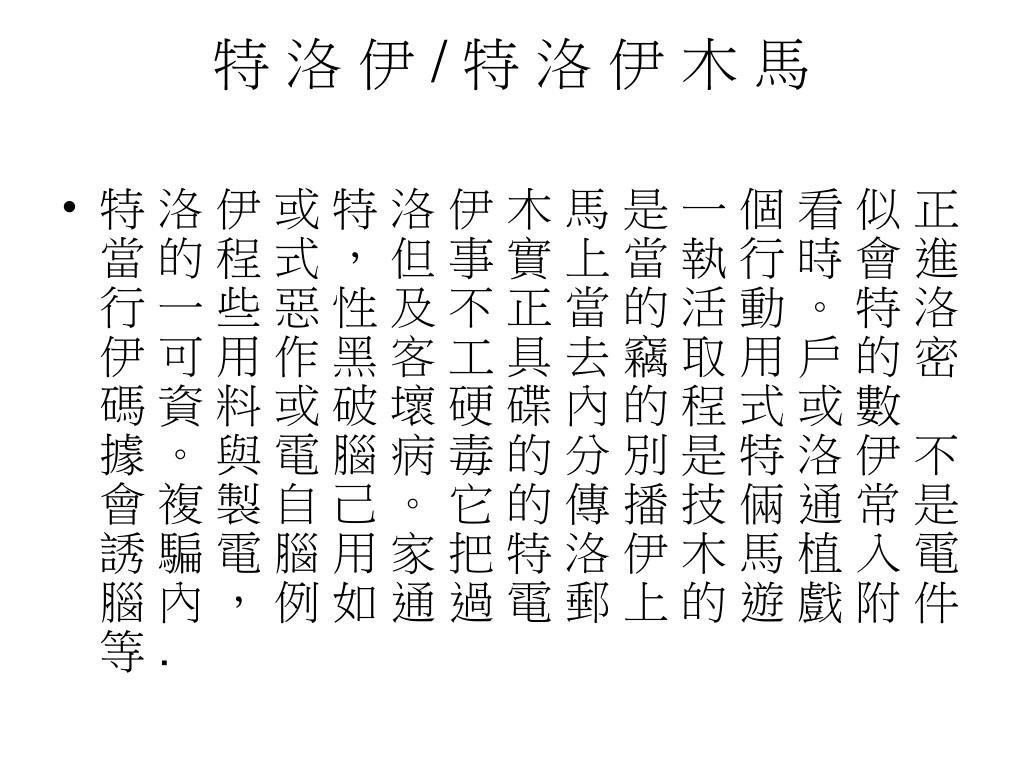 特洛伊/特洛伊木馬

• 特洛伊或特洛伊木馬是一個看似正當的程式，但事實上當執行時會進行一些惡性及不正當的活動。特洛伊可用作黑客工具去竊取用戶的密碼資料或破壞硬碟內的程式或數據。與電腦病毒的分別是特洛伊不會複製自己。它的傳播技倆通常是誘騙電腦用家把特洛伊木馬植入電腦內，例如通過電郵上的遊戲附件等.